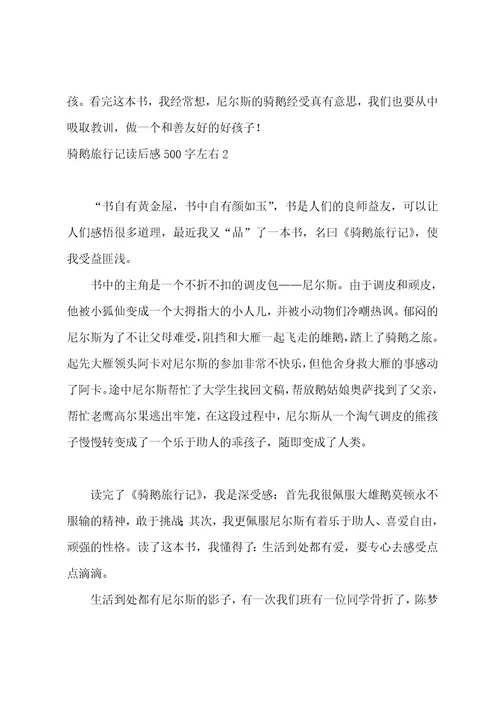 孩。看完这本书，我经常想，尼尔斯的骑鹅经受真有意思，我们也要从中吸取教训，做一个和善友好的好孩子！

骑鹅旅行记读后感500字左右2

“书自有黄金屋，书中自有颜如玉”，书是人们的良师益友，可以让人们感悟很多道理，最近我又“品”了一本书，名曰《骑鹅旅行记》，使我受益匪浅。

书中的主角是一个不折不扣的调皮包——尼尔斯。由于调皮和顽皮，他被小狐仙变成一个大拇指大的小人儿，并被小动物们冷嘲热讽。郁闷的尼尔斯为了不让父母难受，阻挡和大雁一起飞走的雄鹅，踏上了骑鹅之旅。起先大雁领头阿卡对尼尔斯的参加非常不快乐，但他舍身救大雁的事感动了阿卡。途中尼尔斯帮忙了大学生找回文稿，帮放鹅姑娘奥萨找到了父亲，帮忙老鹰高尔果逃出牢笼，在这段过程中，尼尔斯从一个淘气调皮的熊孩子慢慢转变成了一个乐于助人的乖孩子，随即变成了人类。

读完了《骑鹅旅行记》，我是深受感：首先我很佩服大雄鹅莫顿永不服输的精神，敢于挑战；其次，我更佩服尼尔斯有着乐于助人、喜爱自由，顽强的性格。读了这本书，我懂得了：生活到处都有爱，要专心去感受点点滴滴。

生活到处都有尼尔斯的影子，有一次我们班有一位同学骨折了，陈梦